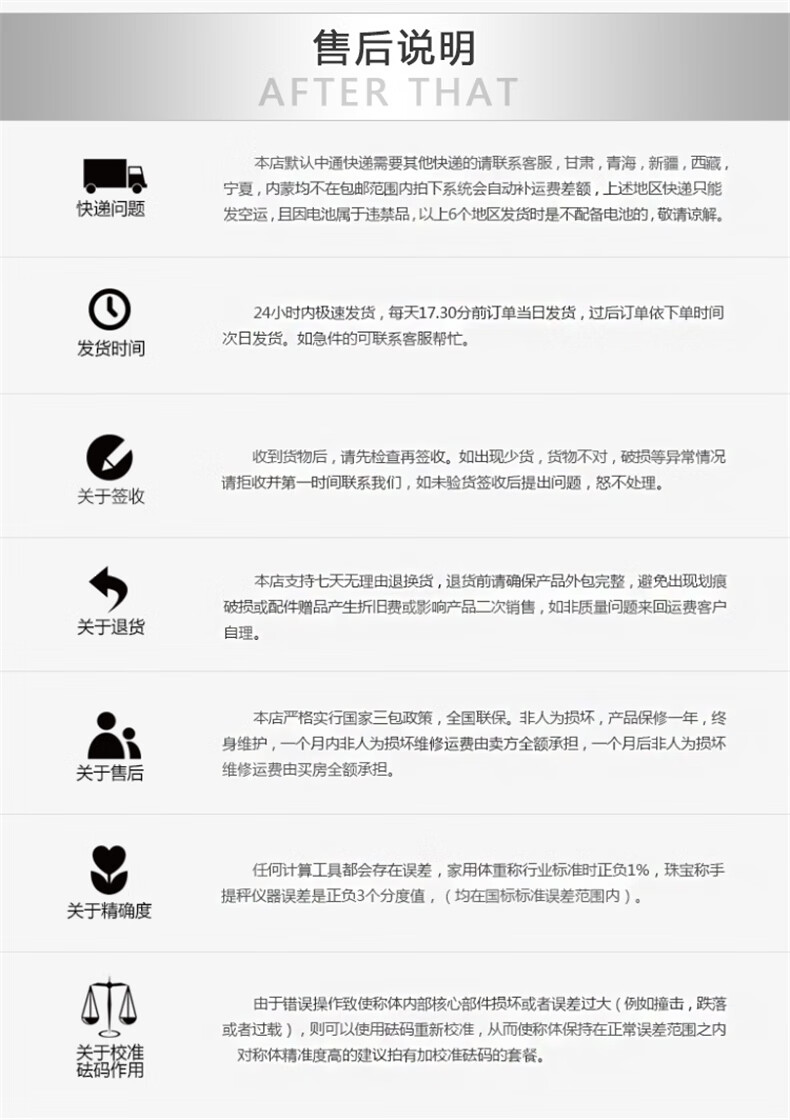 售后说明
AFTER THAT

快递问题

本店默认中通快递需要其他快递的请联系客服，甘肃，青海，新疆，西藏，宁夏，内蒙均不在包邮范围内拍下系统会自动补运费差额，上述地区快递只能发空运，且因电池属于违禁品，以上6个地区发货时是不配备电池的，敬请谅解。

发货时间

24小时内极速发货，每天17.30分前订单当日发货，过后订单依下单时间次日发货。如急件的可联系客服帮忙。

关于签收

收到货物后，请先检查再签收。如出现少货，货物不对，破损等异常情况请拒收并第一时间联系我们，如未验货签收后提出问题，恕不处理。

关于退货

本店支持七天无理由退换货，退货前请确保产品外包完整，避免出现划痕破损或配件赠品产生折旧费或影响产品二次销售，如非质量问题来回运费客户自理。

关于售后

本店严格实行国家三包政策，全国联保。非人为损坏，产品保修一年，终身维护，一个月内非人为损坏维修运费由卖方全额承担，一个月后非人为损坏维修运费由买房全额承担。

关于精确度

任何计算工具都会存在误差，家用体重称行业标准时正负1%，珠宝称手提秤仪器误差是正负3个分度值，（均在国标标准误差范围内）。

关于校准砝码作用

由于错误操作致使称体内部核心部件损坏或者误差过大（例如撞击，跌落或者过载），则可以使用砝码重新校准，从而使称体保持在正常误差范围之内对称体精准度高的建议拍有加校准砝码的套餐。